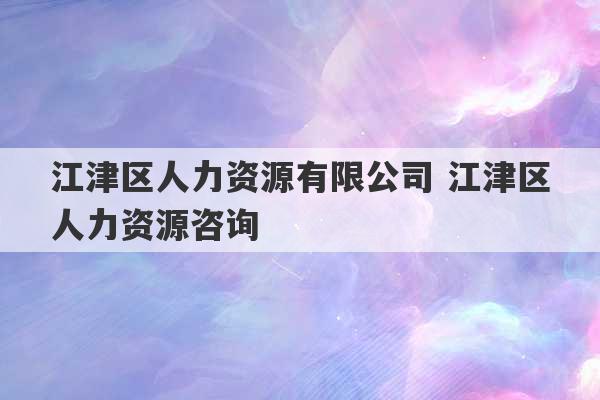 江津区人力资源有限公司 江津区人力资源咨询